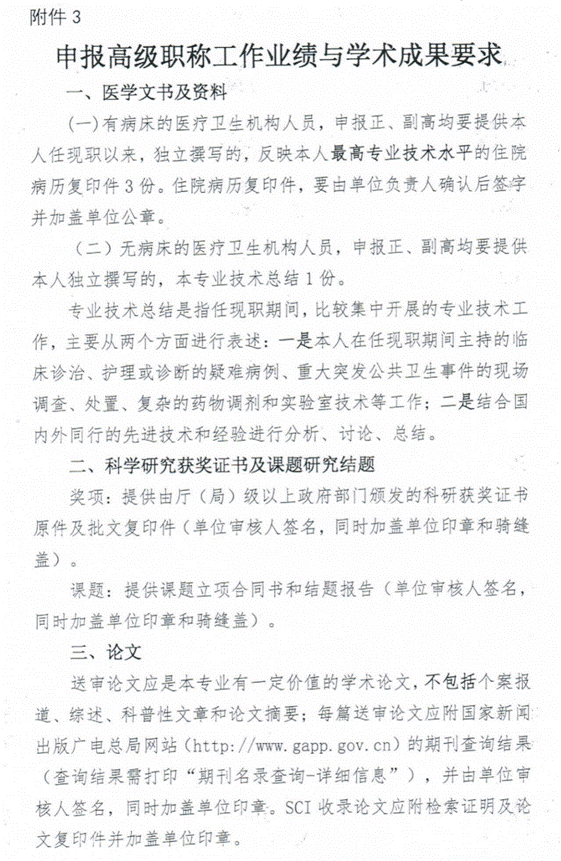 附件 3

申报高级职称工作业绩与学术成果要求

一、医学文书及资料

(一)有病床的医疗卫生机构人员，申报正、副高均要提供本人任现职以来，独立撰写的，反映本人最高专业技术水平的住院病历复印件 3 份。住院病历复印件，要由单位负责人确认后签字并加盖单位公章。

（二）无病床的医疗卫生机构人员，申报正、副高均要提供本人独立撰写的，本专业技术总结 1 份。

专业技术总结是指任现职期间，比较集中开展的专业技术工作，主要从两个方面进行表述：一是本人在任现职期间主持的临床诊治、护理或诊断的疑难病例、重大突发公共卫生事件的现场调查、处置、复杂的药物调剂和实验室技术等工作；二是结合国内外同行的先进技术和经验进行分析、讨论、总结。

二、科学研究获奖证书及课题研究结题

奖项：提供由厅（局）级以上政府部门颁发的科研获奖证书原件及批文复印件（单位审核人签名，同时加盖单位印章和骑缝盖）。

课题：提供课题立项合同书和结题报告（单位审核人签名，同时加盖单位印章和骑缝盖）。

三、论文

送审论文应是本专业有一定价值的学术论文，不包括个案报道、综述、科普性文章和论文摘要；每篇送审论文应附国家新闻出版广电总局网站（http://www.gapp.gov.cn）的期刊查询结果（查询结果需打印“期刊名录查询-详细信息”），并由单位审核人签名，同时加盖单位印章。SCI 收录论文应附检索证明及论文复印件并加盖单位印章。